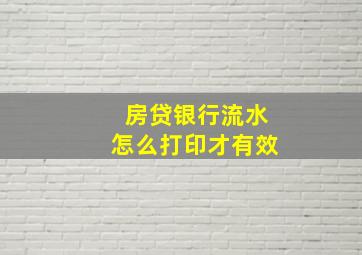 房贷银行流水
怎么打印才有效